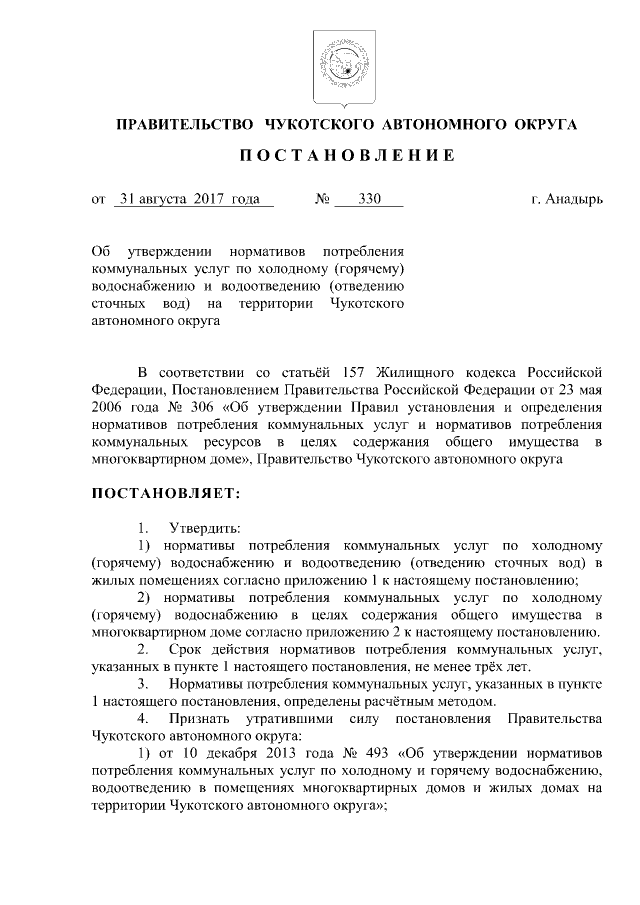 ПРАВИТЕЛЬСТВО ЧУКОТСКОГО АВТОНОМНОГО ОКРУГА

ПОСТАНОВЛЕНИЕ

от 31 августа 2017 года № 330 г. Анадырь

Об утверждении нормативов потребления коммунальных услуг по холодному (горячему) водоснабжению и водоотведению (отведению сточных вод) на территории Чукотского автономного округа

В соответствии со статьёй 157 Жилищного кодекса Российской Федерации, Постановлением Правительства Российской Федерации от 23 мая 2006 года № 306 «Об утверждении Правил установления и определения нормативов потребления коммунальных услуг и нормативов потребления коммунальных ресурсов в целях содержания общего имущества в многоквартирном доме», Правительство Чукотского автономного округа

ПОСТАНОВЛЯЕТ:

1. Утвердить:
1) нормативы потребления коммунальных услуг по холодному (горячему) водоснабжению и водоотведению (отведению сточных вод) в жилых помещениях согласно приложению 1 к настоящему постановлению;
2) нормативы потребления коммунальных услуг по холодному (горячему) водоснабжению в целях содержания общего имущества в многоквартирном доме согласно приложению 2 к настоящему постановлению.
2. Срок действия нормативов потребления коммунальных услуг, указанных в пункте 1 настоящего постановления, не менее трёх лет.
3. Нормативы потребления коммунальных услуг, указанных в пункте 1 настоящего постановления, определены расчётным методом.
4. Признать утратившими силу постановления Правительства Чукотского автономного округа:
1) от 10 декабря 2013 года № 493 «Об утверждении нормативов потребления коммунальных услуг по холодному и горячему водоснабжению, водоотведению в помещениях многоквартирных домов и жилых домах на территории Чукотского автономного округа»;